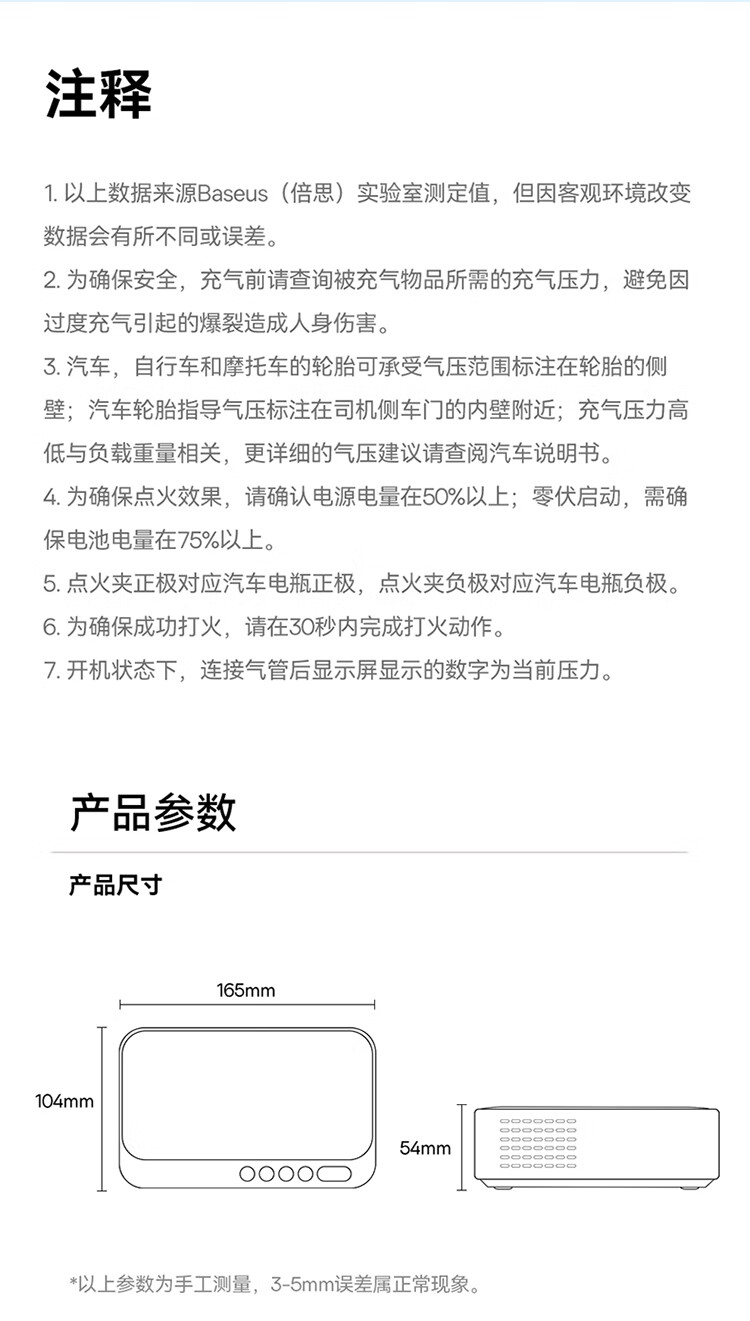 注释

1. 以上数据来源Baseus（倍思）实验室测定值，但因客观环境改变数据会有所不同或误差。
2. 为确保安全，充气前请查询被充气物品所需的充气压力，避免因过度充气引起的爆裂造成人身伤害。
3. 汽车，自行车和摩托车的轮胎可承受气压范围标注在轮胎的侧壁；汽车轮胎指导气压标注在司机侧车门的内壁附近；充气压力高低与负载重量相关，更详细的气压建议请查阅汽车说明书。
4. 为确保点火效果，请确认电源电量在50%以上；零伏启动，需确保电池电量在75%以上。
5. 点火夹正极对应汽车电瓶正极，点火夹负极对应汽车电瓶负极。
6. 为确保成功打火，请在30秒内完成打火动作。
7. 开机状态下，连接气管后显示屏显示的数字为当前压力。

产品参数

产品尺寸

165mm

104mm

54mm

*以上参数为手工测量，3-5mm误差属正常现象。